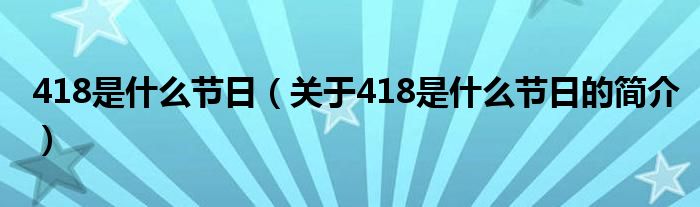 418是什么节日（关于418是什么节日的简介）